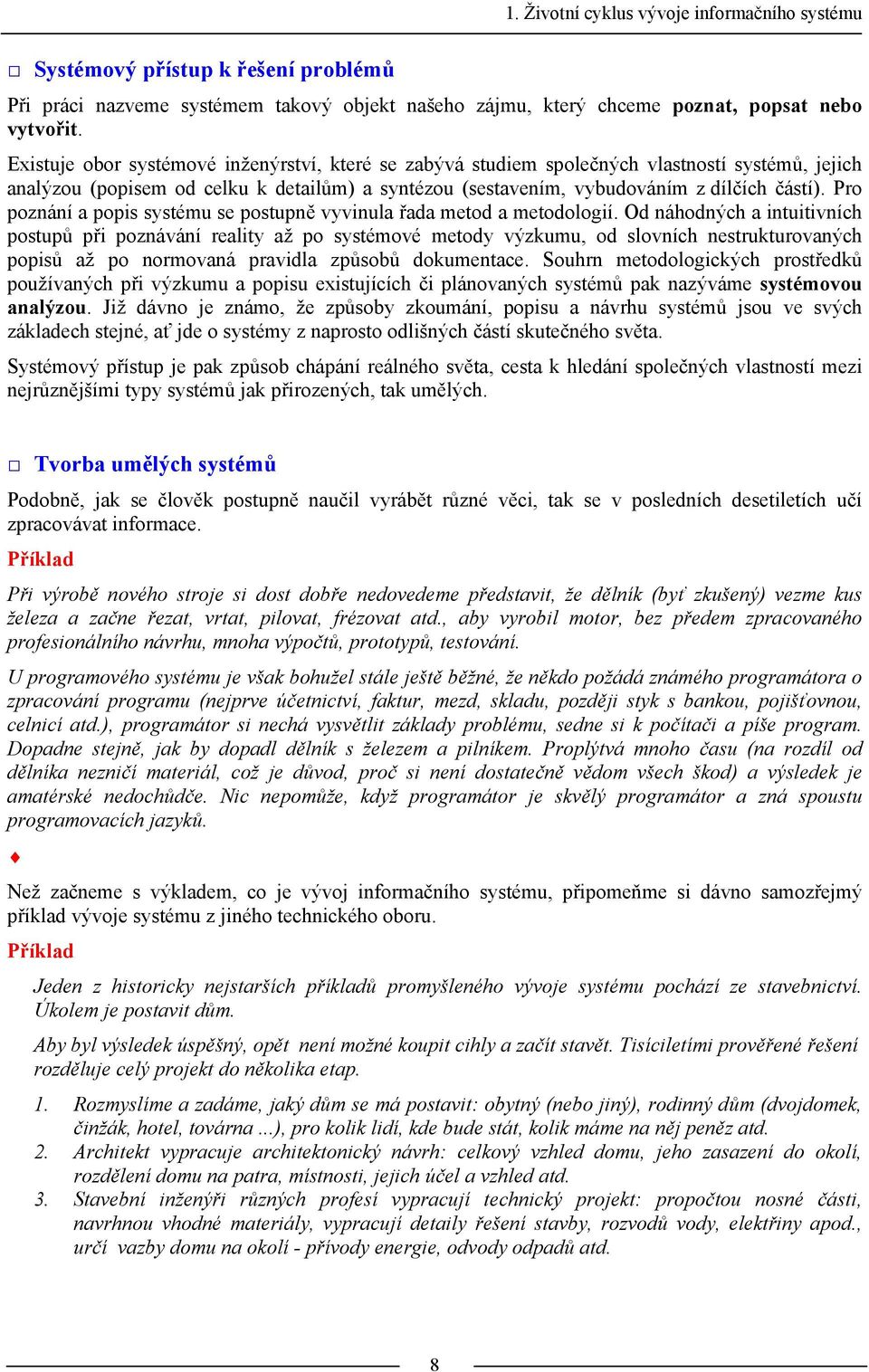 1. Životní cyklus vývoje informačního systému

□ Systémový přístup k řešení problémů

Při práci nazveme systémem takový objekt našeho zájmu, který chceme poznat, popsat nebo vytvořit.

Existuje obor systémové inženýrství, které se zabývá studiem společných vlastností systémů, jejich analýzou (popisem od celku k detailům) a syntézou (sestavením, vybudováním z dílčích částí). Pro poznání a popis systému se postupně vyvinula řada metod a metodologií. Od náhodných a intuitivních postupů při poznávání reality až po systémové metody výzkumu, od slovních nestrukturovaných popisů až po normovaná pravidla způsobů dokumentace. Souhrn metodologických prostředků používaných při výzkumu a popisu existujících či plánovaných systémů pak nazýváme systémovou analýzou. Již dávno je známo, že způsoby zkoumání, popisu a návrhu systémů jsou ve svých základech stejné, ať jde o systémy z naprosto odlišných částí skutečného světa.

Systémový přístup je pak způsob chápání reálného světa, cesta k hledání společných vlastností mezi nejrůznějšími typy systémů jak přirozených, tak umělých.

□ Tvorba umělých systémů

Podobně, jak se člověk postupně naučil vyrábět různé věci, tak se v posledních desetiletích učí zpracovávat informace.

Příklad

Při výrobě nového stroje si dost dobře nedovedeme představit, že dělník (byť zkušený) vezme kus železa a začne řezat, vrtat, pilovat, frézovat atd., aby vyrobil motor, bez předem zpracovaného profesionálního návrhu, mnoha výpočtů, prototypů, testování.

U programového systému je však bohužel stále ještě běžné, že někdo požádá známého programátora o zpracování programu (nejprve účetnictví, faktur, mezd, skladu, později styk s bankou, pojišťovnou, celnicí atd.), programátor si nechá vysvětlit základy problému, sedne si k počítači a píše program. Dopadne stejně, jak by dopadl dělník s železem a pilníkem. Proplýtvá mnoho času (na rozdíl od dělníka nezničí materiál, což je důvod, proč si není dostatečně vědom všech škod) a výsledek je amatérské nedochůdče. Nic nepomůže, když programátor je skvělý programátor a zná spoustu programovacích jazyků.

♦

Než začneme s výkladem, co je vývoj informačního systému, připomeňme si dávno samozřejmý příklad vývoje systému z jiného technického oboru.

Příklad

Jeden z historicky nejstarších příkladů promyšleného vývoje systému pochází ze stavebnictví. Úkolem je postavit dům.

Aby byl výsledek úspěšný, opět není možné koupit cihly a začít stavět. Tisíciletími prověřené řešení rozděluje celý projekt do několika etap.

1. Rozmyslíme a zadáme, jaký dům se má postavit: obytný (nebo jiný), rodinný dům (dvojdomek, činžák, hotel, továrna ...), pro kolik lidí, kde bude stát, kolik máme na něj peněz atd.
2. Architekt vypracuje architektonický návrh: celkový vzhled domu, jeho zasazení do okolí, rozdělení domu na patra, místnosti, jejich účel a vzhled atd.
3. Stavební inženýři různých profesí vypracují technický projekt: propočtou nosné části, navrhnou vhodné materiály, vypracují detaily řešení stavby, rozvodů vody, elektřiny apod., určí vazby domu na okolí - přívody energie, odvody odpadů atd.

8